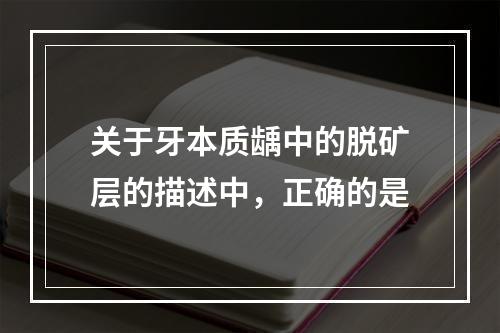 关于牙本质龋中的脱矿层的描述中，正确的是